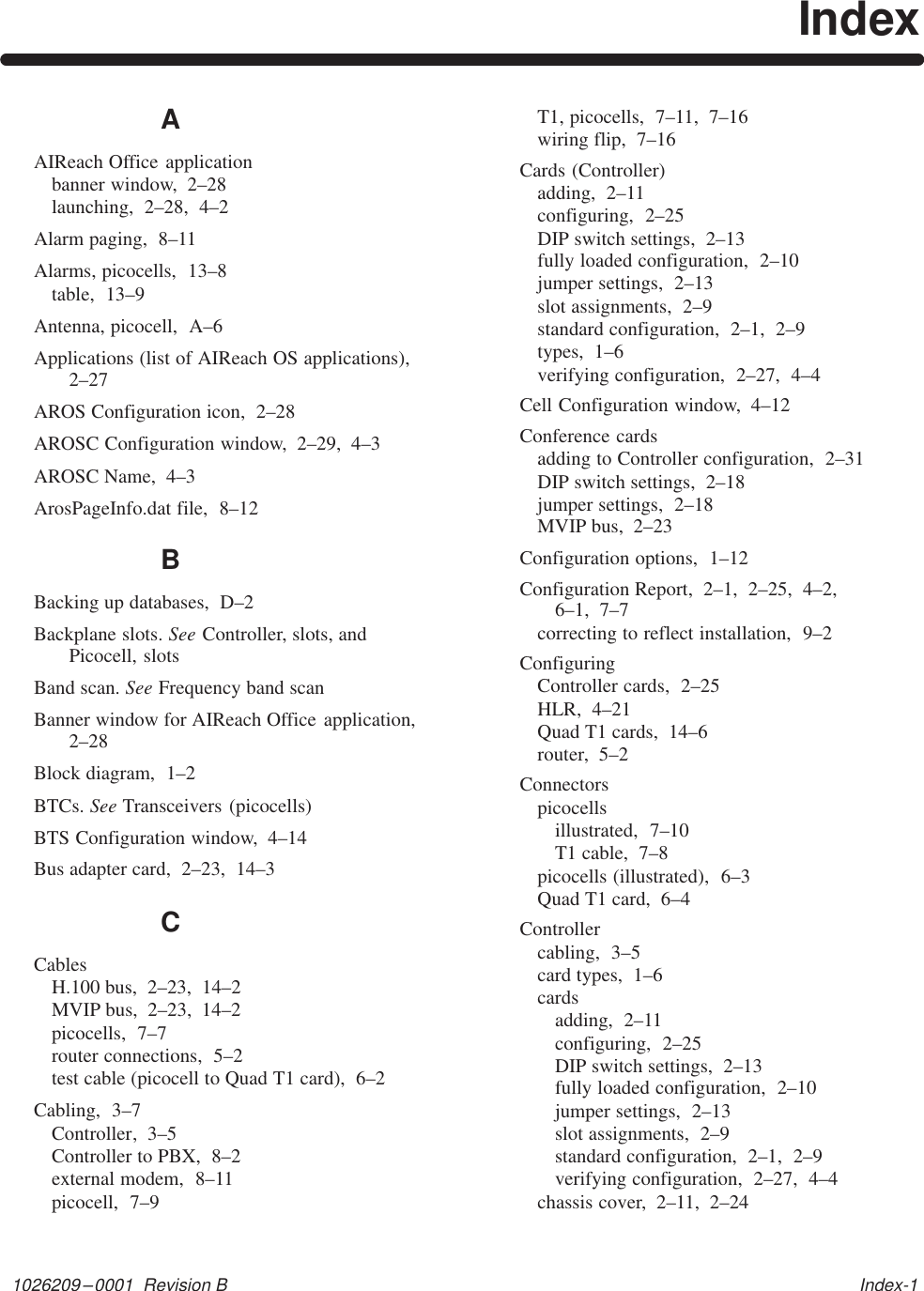 Index

A

AIReach Office application
banner window, 2–28
launching, 2–28, 4–2

Alarm paging, 8–11

Alarms, picocells, 13–8
table, 13–9

Antenna, picocell, A–6

Applications (list of AIReach OS applications), 2–27

AROS Configuration icon, 2–28

AROSC Configuration window, 2–29, 4–3

AROSC Name, 4–3

ArosPageInfo.dat file, 8–12

B

Backing up databases, D–2

Backplane slots. See Controller, slots, and Picocell, slots

Band scan. See Frequency band scan

Banner window for AIReach Office application, 2–28

Block diagram, 1–2

BTCs. See Transceivers (picocells)

BTS Configuration window, 4–14

Bus adapter card, 2–23, 14–3

C

Cables
H.100 bus, 2–23, 14–2
MVIP bus, 2–23, 14–2
picocells, 7–7
router connections, 5–2
test cable (picocell to Quad T1 card), 6–2

Cabling, 3–7
Controller, 3–5
Controller to PBX, 8–2
external modem, 8–11
picocell, 7–9
T1, picocells, 7–11, 7–16
wiring flip, 7–16

Cards (Controller)
adding, 2–11
configuring, 2–25
DIP switch settings, 2–13
fully loaded configuration, 2–10
jumper settings, 2–13
slot assignments, 2–9
standard configuration, 2–1, 2–9
types, 1–6
verifying configuration, 2–27, 4–4

Cell Configuration window, 4–12

Conference cards
adding to Controller configuration, 2–31
DIP switch settings, 2–18
jumper settings, 2–18
MVIP bus, 2–23

Configuration options, 1–12

Configuration Report, 2–1, 2–25, 4–2, 6–1, 7–7
correcting to reflect installation, 9–2

Configuring
Controller cards, 2–25
HLR, 4–21
Quad T1 cards, 14–6
router, 5–2

Connectors
picocells
illustrated, 7–10
T1 cable, 7–8
picocells (illustrated), 6–3
Quad T1 card, 6–4

Controller
cabling, 3–5
card types, 1–6
cards
adding, 2–11
configuring, 2–25
DIP switch settings, 2–13
fully loaded configuration, 2–10
jumper settings, 2–13
slot assignments, 2–9
standard configuration, 2–1, 2–9
verifying configuration, 2–27, 4–4
chassis cover, 2–11, 2–24

1026209–0001 Revision B

Index-1